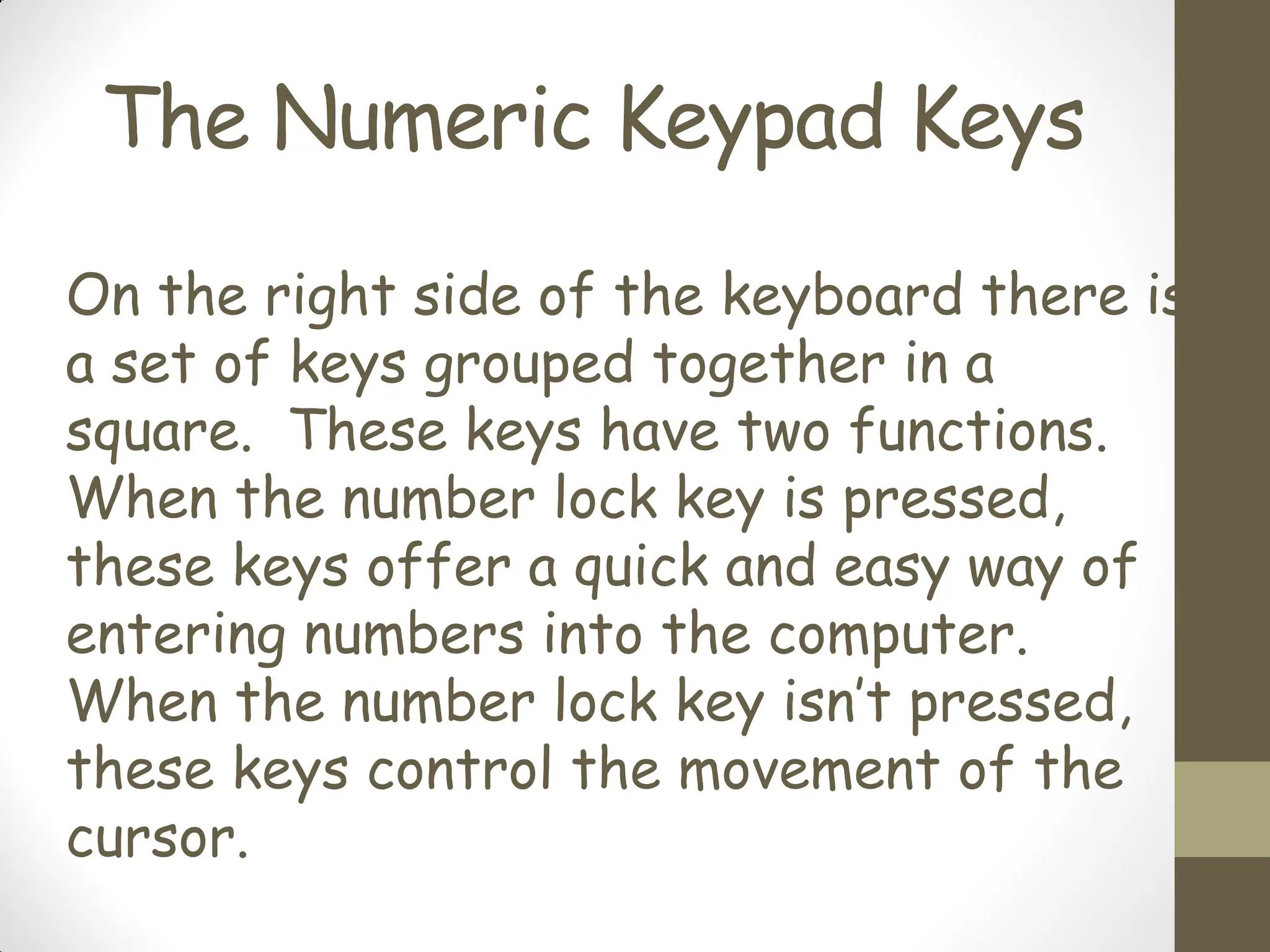 The Numeric Keypad Keys

On the right side of the keyboard there is a set of keys grouped together in a square. These keys have two functions. When the number lock key is pressed, these keys offer a quick and easy way of entering numbers into the computer. When the number lock key isn't pressed, these keys control the movement of the cursor.